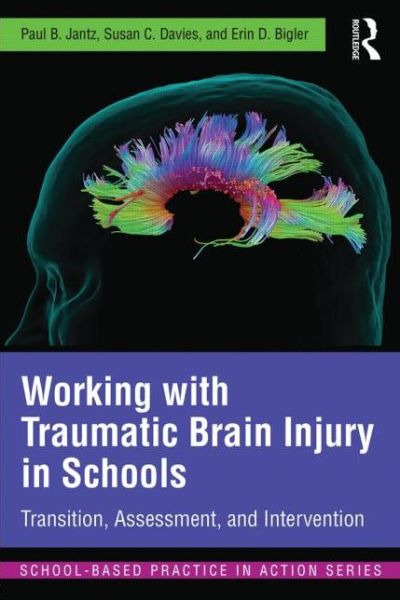 Paul B. Jantz, Susan C. Davies, and Erin D. Bigler

ROUTLEDGE

Working with Traumatic Brain Injury in Schools

Transition, Assessment, and Intervention

SCHOOL-BASED PRACTICE IN ACTION SERIES